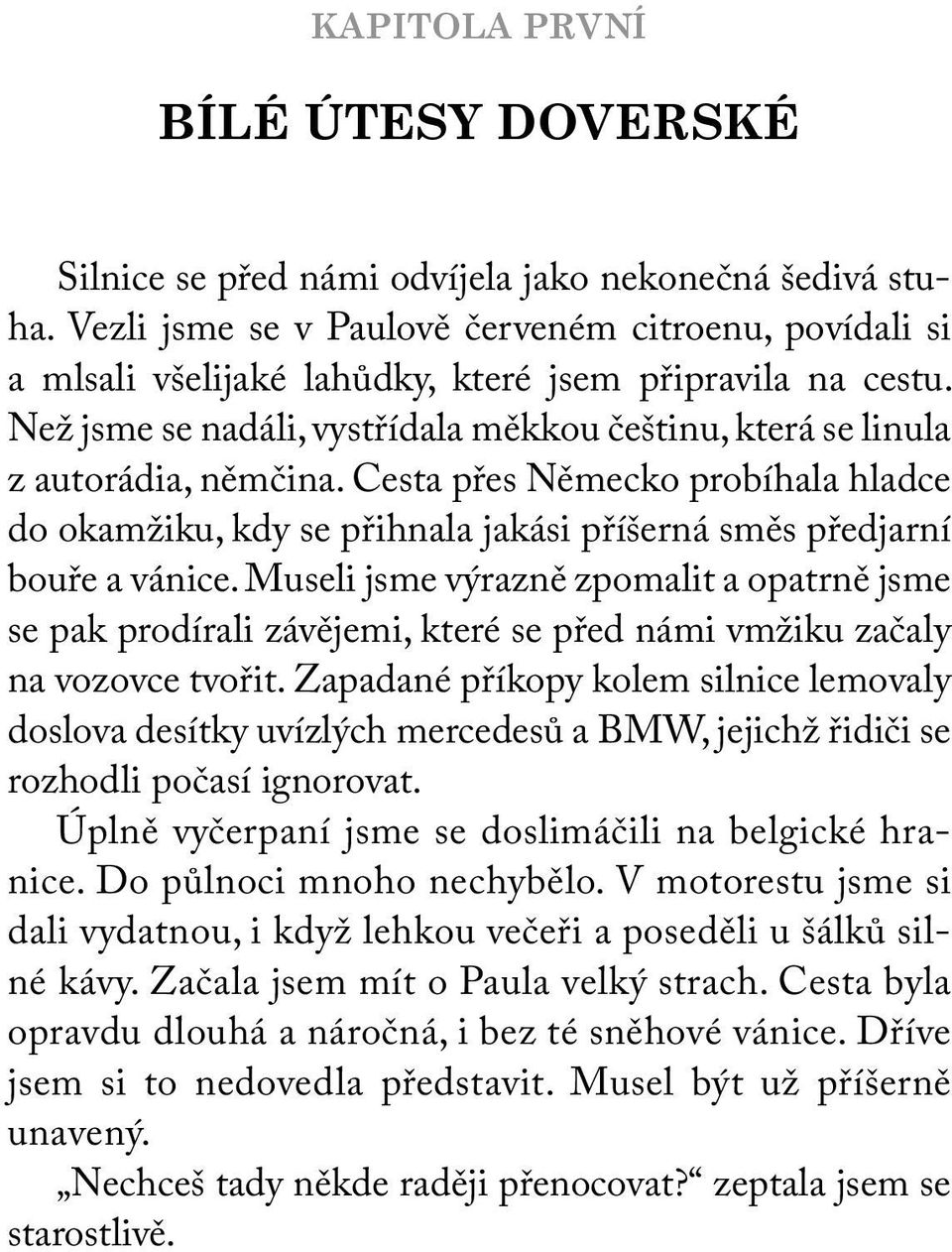 KAPITOLA PRVNÍ

BÍLÉ ÚTESY DOVERSKÉ

Silnice se před námi odvíjela jako nekonečná šedivá stuha. Vezli jsme se v Paulově červeném citroenu, povídali si a mlsali všelijaké lahůdky, které jsem připravila na cestu. Než jsme se nadáli, vystřídala měkkou češtinu, která se linula z autorádia, němčina. Cesta přes Německo probíhala hladce do okamžiku, kdy se přihnala jakási příšerná směs předjarní bouře a vánice. Museli jsme výrazně zpomalit a opatrně jsme se pak prodírali závějemi, které se před námi vmžiku začaly na vozovce tvořit. Zapadané příkopy kolem silnice lemovaly doslova desítky uvízlých mercedesů a BMW, jejichž řidiči se rozhodli počasí ignorovat.

Úplně vyčerpaní jsme se doslimáčili na belgické hranice. Do půlnoci mnoho nechybělo. V motorestu jsme si dali vydatnou, i když lehkou večeři a poseděli u šálků silné kávy. Začala jsem mít o Paula velký strach. Cesta byla opravdu dlouhá a náročná, i bez té sněhové vánice. Dříve jsem si to nedovedla představit. Musel být už příšerně unavený.

„Nechceš tady někde raději přenocovat?“ zeptala jsem se starostlivě.